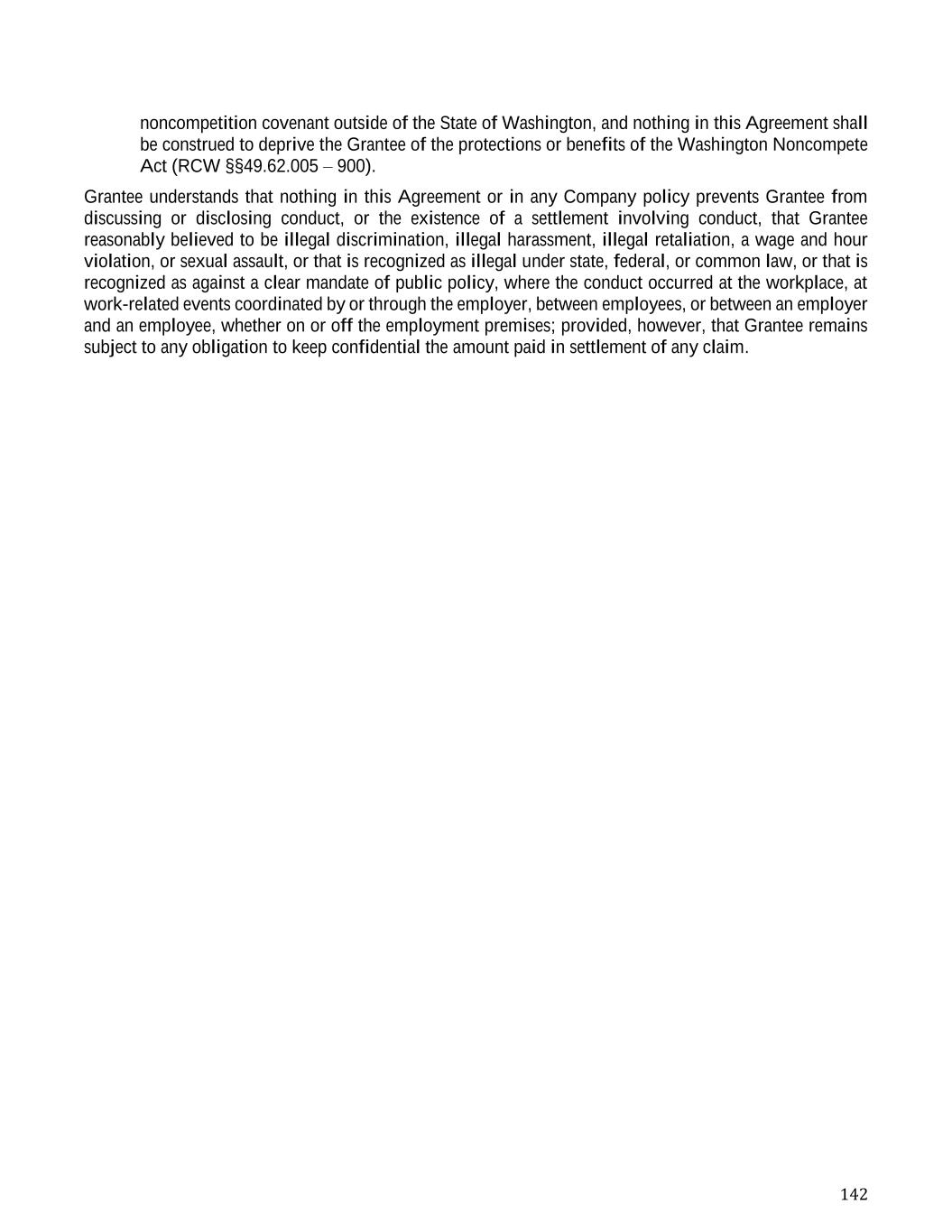 noncompetition covenant outside of the State of Washington, and nothing in this Agreement shall be construed to deprive the Grantee of the protections or benefits of the Washington Noncompete Act (RCW §§49.62.005 – 900).

Grantee understands that nothing in this Agreement or in any Company policy prevents Grantee from discussing or disclosing conduct, or the existence of a settlement involving conduct, that Grantee reasonably believed to be illegal discrimination, illegal harassment, illegal retaliation, a wage and hour violation, or sexual assault, or that is recognized as illegal under state, federal, or common law, or that is recognized as against a clear mandate of public policy, where the conduct occurred at the workplace, at work-related events coordinated by or through the employer, between employees, or between an employer and an employee, whether on or off the employment premises; provided, however, that Grantee remains subject to any obligation to keep confidential the amount paid in settlement of any claim.

142